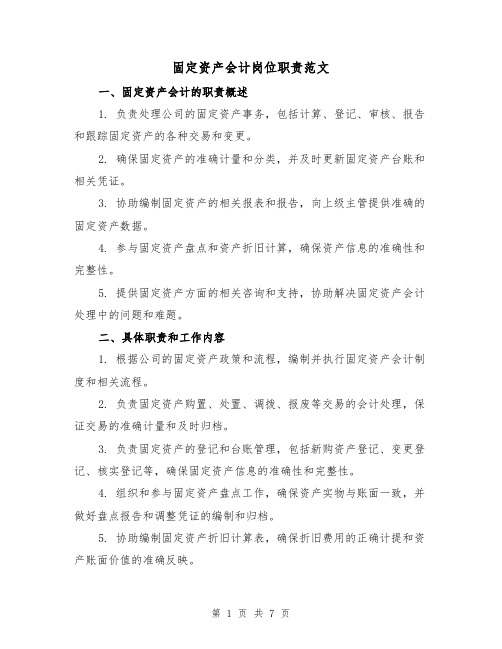 固定资产会计岗位职责范文

一、固定资产会计的职责概述

1. 负责处理公司的固定资产事务，包括计算、登记、审核、报告和跟踪固定资产的各种交易和变更。

2. 确保固定资产的准确计量和分类，并及时更新固定资产台账和相关凭证。

3. 协助编制固定资产的相关报表和报告，向上级主管提供准确的固定资产数据。

4. 参与固定资产盘点和资产折旧计算，确保资产信息的准确性和完整性。

5. 提供固定资产方面的相关咨询和支持，协助解决固定资产会计处理中的问题和难题。

二、具体职责和工作内容

1. 根据公司的固定资产政策和流程，编制并执行固定资产会计制度和相关流程。

2. 负责固定资产购置、处置、调拨、报废等交易的会计处理，保证交易的准确计量和及时归档。

3. 负责固定资产的登记和台账管理，包括新购资产登记、变更登记、核实登记等，确保固定资产信息的准确性和完整性。

4. 组织和参与固定资产盘点工作，确保资产实物与账面一致，并做好盘点报告和调整凭证的编制和归档。

5. 协助编制固定资产折旧计算表，确保折旧费用的正确计提和资产账面价值的准确反映。

第 1 页 共 7 页